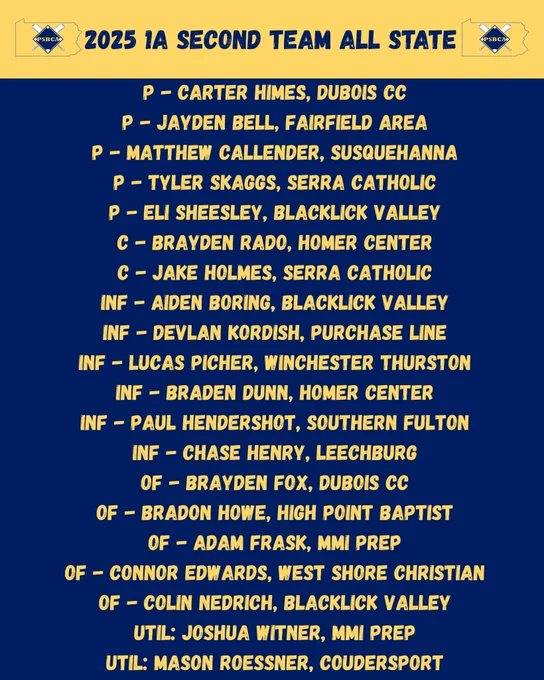 PSBCA 2025 1A SECOND TEAM ALL STATE PSBCA

P - CARTER HIMES, DUBOIS CC
P - JAYDEN BELL, FAIRFIELD AREA
P - MATTHEW CALLENDER, SUSQUEHANNA
P - TYLER SKAGGS, SERRA CATHOLIC
P - ELI SHEESLEY, BLACKLICK VALLEY
C - BRAYDEN RADO, HOMER CENTER
C - JAKE HOLMES, SERRA CATHOLIC
INF - AIDEN BORING, BLACKLICK VALLEY
INF - DEVLAN KORDISH, PURCHASE LINE
INF - LUCAS PICHER, WINCHESTER THURSTON
INF - BRADEN DUNN, HOMER CENTER
INF - PAUL HENDERSHOT, SOUTHERN FULTON
INF - CHASE HENRY, LEECHBURG
OF - BRAYDEN FOX, DUBOIS CC
OF - BRADON HOWE, HIGH POINT BAPTIST
OF - ADAM FRASK, MMI PREP
OF - CONNOR EDWARDS, WEST SHORE CHRISTIAN
OF - COLIN NEDRICH, BLACKLICK VALLEY
UTIL: JOSHUA WITNER, MMI PREP
UTIL: MASON ROESSNER, COUDERSPORT